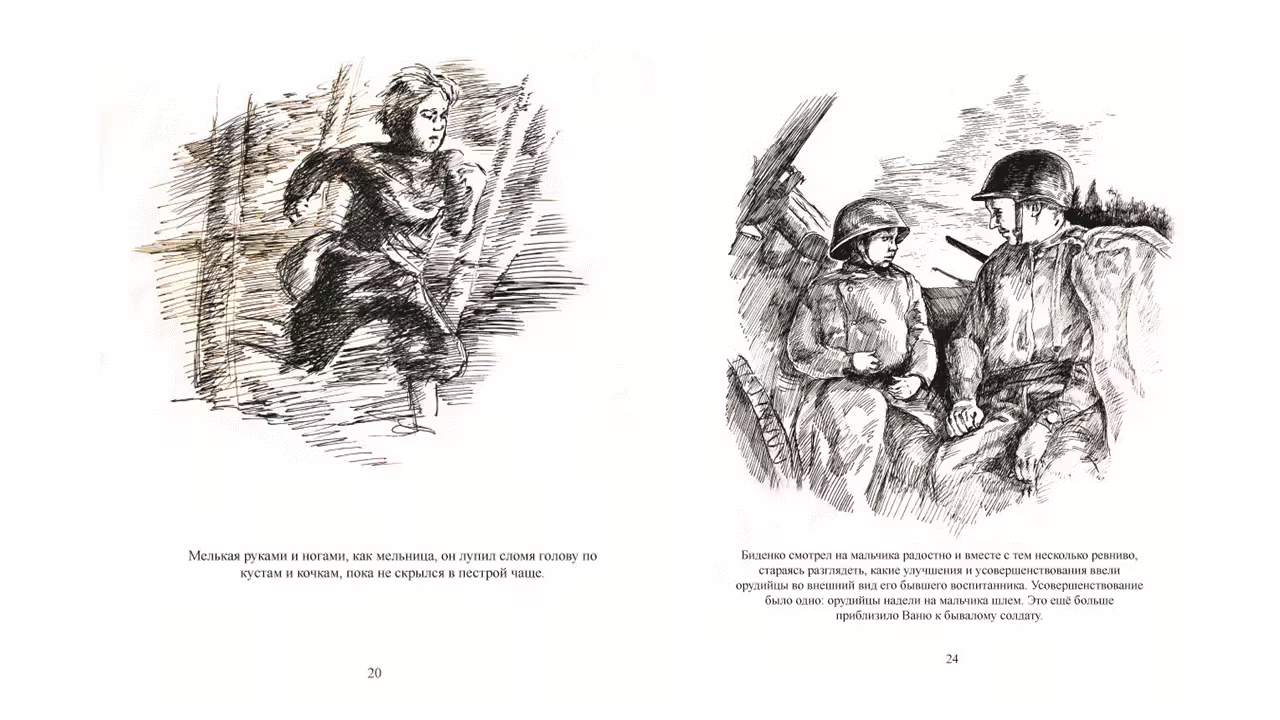 Мелькая руками и ногами, как мельница, он лупил сломя голову по кустам и кочкам, пока не скрылся в пестрой чаще.

20

Биденко смотрел на мальчика радостно и вместе с тем несколько ревниво, стараясь разглядеть, какие улучшения и усовершенствования ввели орудийцы во внешний вид его бывшего воспитанника. Усовершенствование было одно: орудийцы надели на мальчика шлем. Это ещё больше приблизило Ваню к бывалому солдату.

24